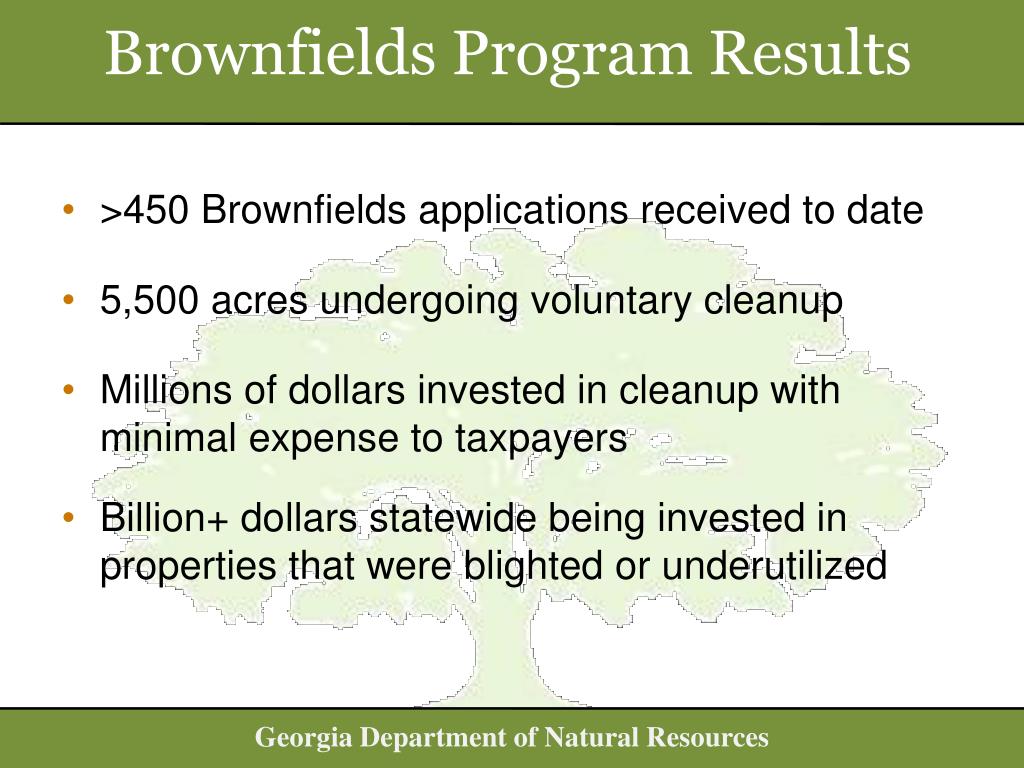 Brownfields Program Results

• >450 Brownfields applications received to date

• 5,500 acres undergoing voluntary cleanup

• Millions of dollars invested in cleanup with minimal expense to taxpayers

• Billion+ dollars statewide being invested in properties that were blighted or underutilized

Georgia Department of Natural Resources